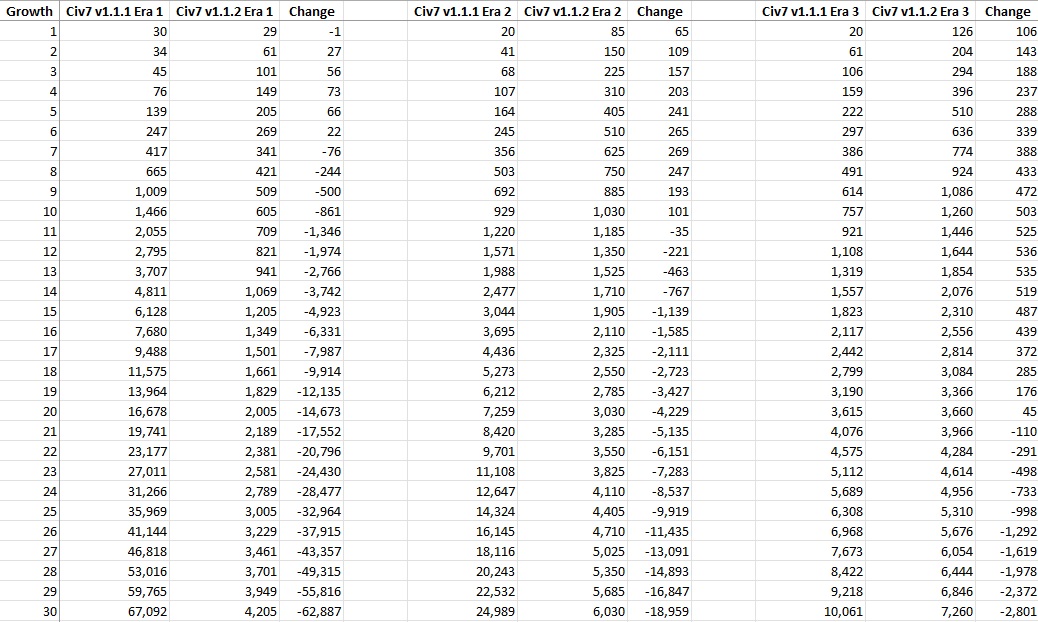 | Growth | Civ7 v1.1.1 Era 1 | Civ7 v1.1.2 Era 1 | Change | | Civ7 v1.1.1 Era 2 | Civ7 v1.1.2 Era 2 | Change | | Civ7 v1.1.1 Era 3 | Civ7 v1.1.2 Era 3 | Change |
|---|---|---|---|---|---|---|---|---|---|---|---|
| 1 | 30 | 29 | -1 | | 20 | 85 | 65 | | 20 | 126 | 106 |
| 2 | 34 | 61 | 27 | | 41 | 150 | 109 | | 61 | 204 | 143 |
| 3 | 45 | 101 | 56 | | 68 | 225 | 157 | | 106 | 294 | 188 |
| 4 | 76 | 149 | 73 | | 107 | 310 | 203 | | 159 | 396 | 237 |
| 5 | 139 | 205 | 66 | | 164 | 405 | 241 | | 222 | 510 | 288 |
| 6 | 247 | 269 | 22 | | 245 | 510 | 265 | | 297 | 636 | 339 |
| 7 | 417 | 341 | -76 | | 356 | 625 | 269 | | 386 | 774 | 388 |
| 8 | 665 | 421 | -244 | | 503 | 750 | 247 | | 491 | 924 | 433 |
| 9 | 1,009 | 509 | -500 | | 692 | 885 | 193 | | 614 | 1,086 | 472 |
| 10 | 1,466 | 605 | -861 | | 929 | 1,030 | 101 | | 757 | 1,260 | 503 |
| 11 | 2,055 | 709 | -1,346 | | 1,220 | 1,185 | -35 | | 921 | 1,446 | 525 |
| 12 | 2,795 | 821 | -1,974 | | 1,571 | 1,350 | -221 | | 1,108 | 1,644 | 536 |
| 13 | 3,707 | 941 | -2,766 | | 1,988 | 1,525 | -463 | | 1,319 | 1,854 | 535 |
| 14 | 4,811 | 1,069 | -3,742 | | 2,477 | 1,710 | -767 | | 1,557 | 2,076 | 519 |
| 15 | 6,128 | 1,205 | -4,923 | | 3,044 | 1,905 | -1,139 | | 1,823 | 2,310 | 487 |
| 16 | 7,680 | 1,349 | -6,331 | | 3,695 | 2,110 | -1,585 | | 2,117 | 2,556 | 439 |
| 17 | 9,488 | 1,501 | -7,987 | | 4,436 | 2,325 | -2,111 | | 2,442 | 2,814 | 372 |
| 18 | 11,575 | 1,661 | -9,914 | | 5,273 | 2,550 | -2,723 | | 2,799 | 3,084 | 285 |
| 19 | 13,964 | 1,829 | -12,135 | | 6,212 | 2,785 | -3,427 | | 3,190 | 3,366 | 176 |
| 20 | 16,678 | 2,005 | -14,673 | | 7,259 | 3,030 | -4,229 | | 3,615 | 3,660 | 45 |
| 21 | 19,741 | 2,189 | -17,552 | | 8,420 | 3,285 | -5,135 | | 4,076 | 3,966 | -110 |
| 22 | 23,177 | 2,381 | -20,796 | | 9,701 | 3,550 | -6,151 | | 4,575 | 4,284 | -291 |
| 23 | 27,011 | 2,581 | -24,430 | | 11,108 | 3,825 | -7,283 | | 5,112 | 4,614 | -498 |
| 24 | 31,266 | 2,789 | -28,477 | | 12,647 | 4,110 | -8,537 | | 5,689 | 4,956 | -733 |
| 25 | 35,969 | 3,005 | -32,964 | | 14,324 | 4,405 | -9,919 | | 6,308 | 5,310 | -998 |
| 26 | 41,144 | 3,229 | -37,915 | | 16,145 | 4,710 | -11,435 | | 6,968 | 5,676 | -1,292 |
| 27 | 46,818 | 3,461 | -43,357 | | 18,116 | 5,025 | -13,091 | | 7,673 | 6,054 | -1,619 |
| 28 | 53,016 | 3,701 | -49,315 | | 20,243 | 5,350 | -14,893 | | 8,422 | 6,444 | -1,978 |
| 29 | 59,765 | 3,949 | -55,816 | | 22,532 | 5,685 | -16,847 | | 9,218 | 6,846 | -2,372 |
| 30 | 67,092 | 4,205 | -62,887 | | 24,989 | 6,030 | -18,959 | | 10,061 | 7,260 | -2,801 |